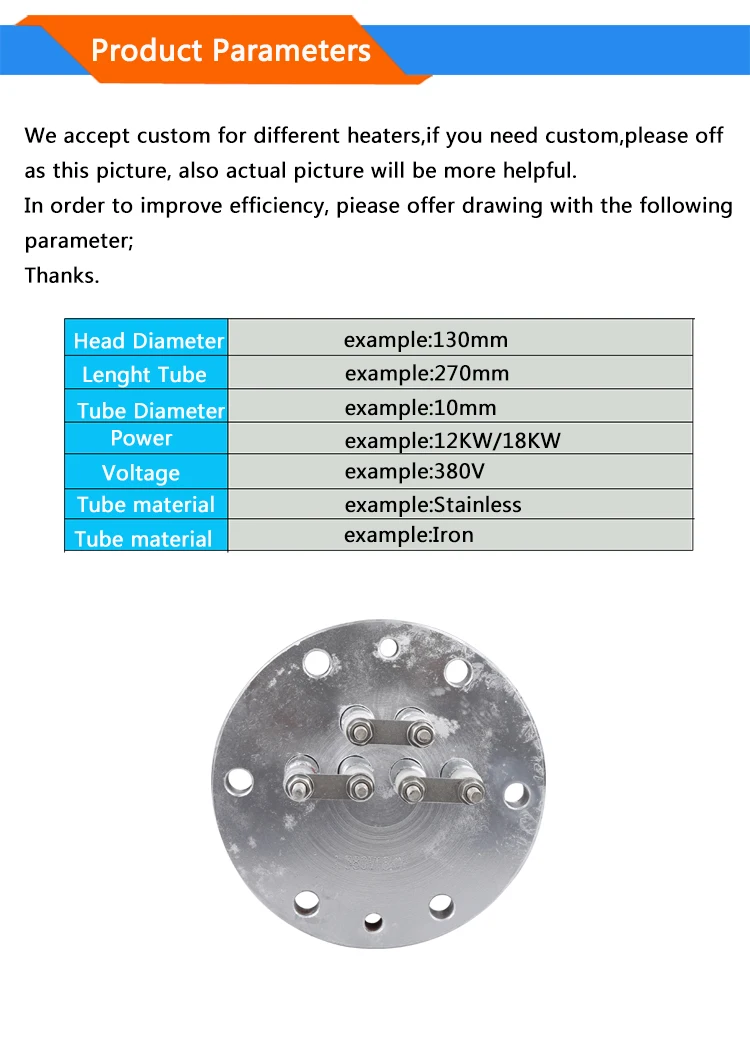 Product Parameters

We accept custom for different heaters,if you need custom,please off as this picture, also actual picture will be more helpful.
In order to improve efficiency, piease offer drawing with the following parameter;
Thanks.

| Head Diameter | example:130mm |
|---|---|
| Lenght Tube | example:270mm |
| Tube Diameter | example:10mm |
| Power | example:12KW/18KW |
| Voltage | example:380V |
| Tube material | example:Stainless |
| Tube material | example:Iron |